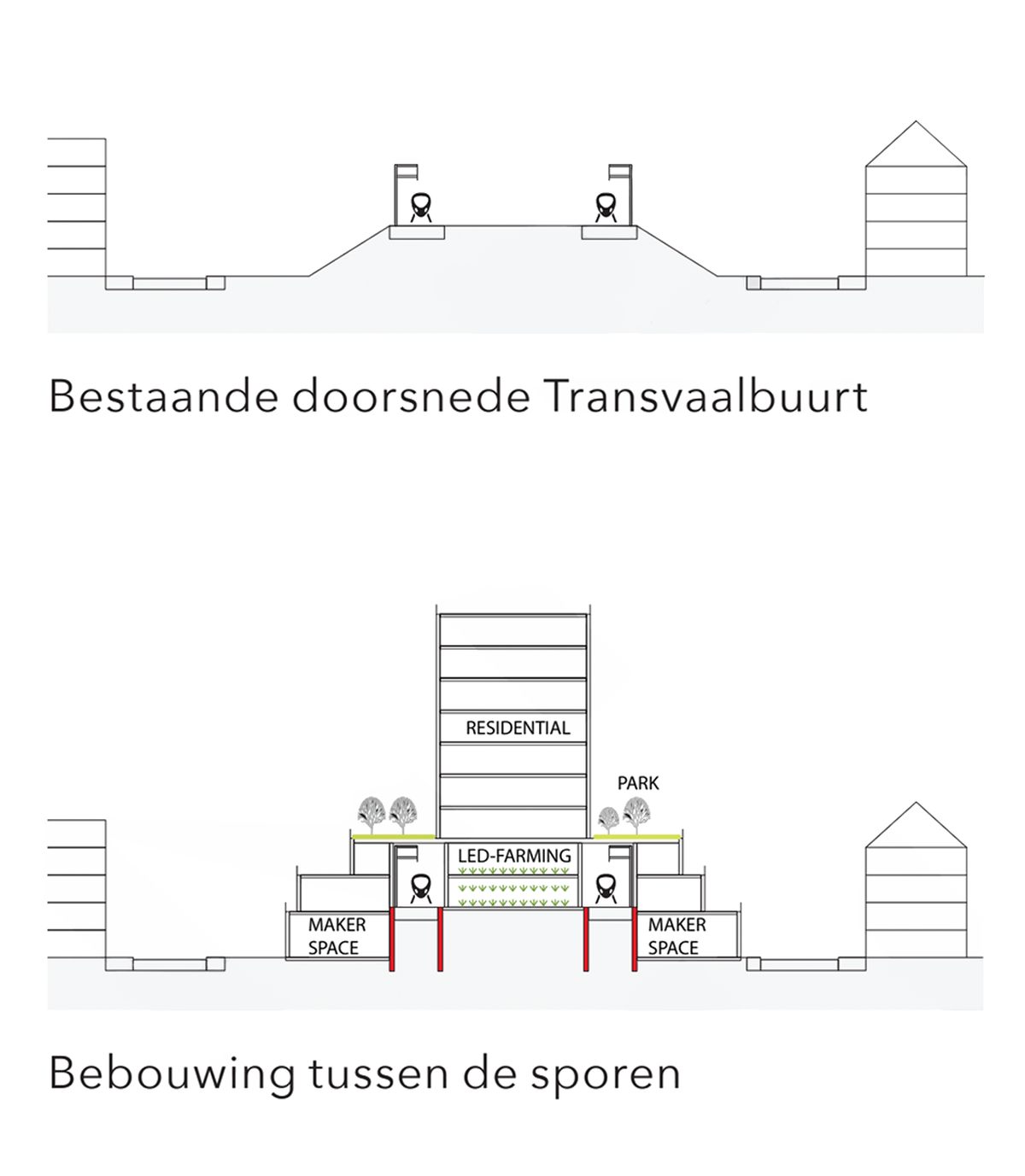 Bestaande doorsnede Transvaalbuurt

RESIDENTIAL

PARK

LED-FARMING

MAKER SPACE

MAKER SPACE

Bebouwing tussen de sporen